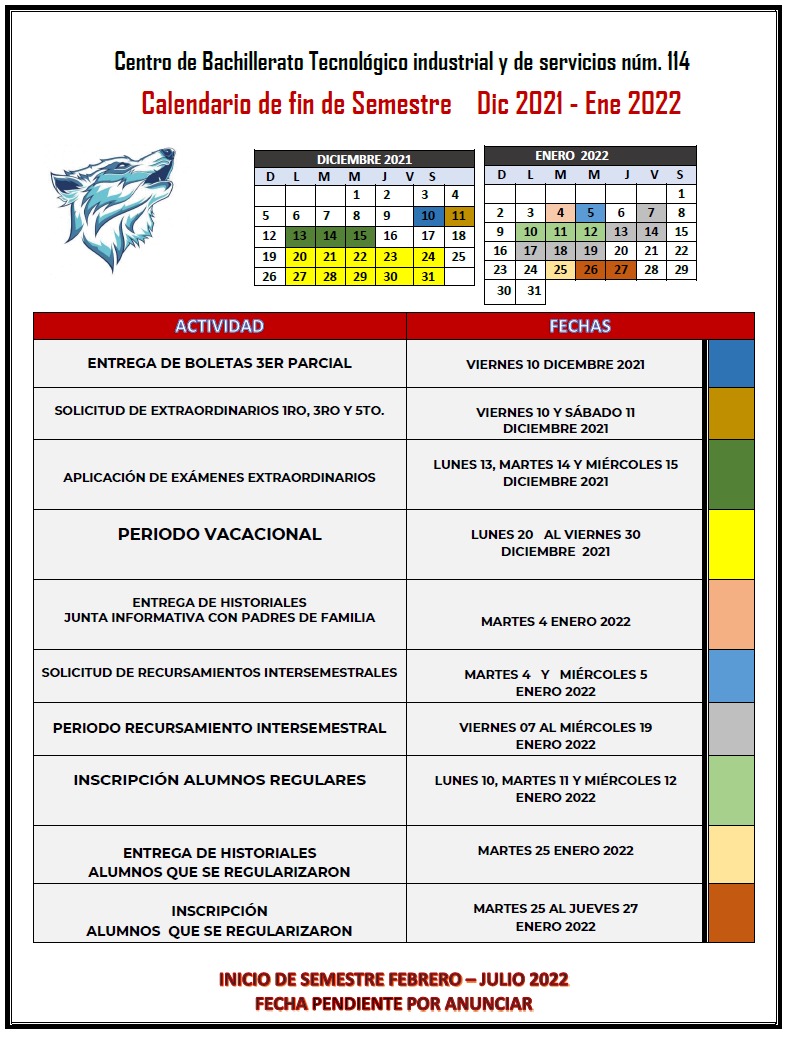 Centro de Bachillerato Tecnológico industrial y de servicios núm. 114

Calendario de fin de Semestre Dic 2021 - Ene 2022

DICIEMBRE 2021

| D | L | M | M | J | V | S |
|---|---|---|---|---|---|---|
| | | | 1 | 2 | 3 | 4 |
| 5 | 6 | 7 | 8 | 9 | 10 | 11 |
| 12 | 13 | 14 | 15 | 16 | 17 | 18 |
| 19 | 20 | 21 | 22 | 23 | 24 | 25 |
| 26 | 27 | 28 | 29 | 30 | 31 | |

ENERO 2022

| D | L | M | M | J | V | S |
|---|---|---|---|---|---|---|
| | | | | | | 1 |
| 2 | 3 | 4 | 5 | 6 | 7 | 8 |
| 9 | 10 | 11 | 12 | 13 | 14 | 15 |
| 16 | 17 | 18 | 19 | 20 | 21 | 22 |
| 23 | 24 | 25 | 26 | 27 | 28 | 29 |
| 30 | 31 | | | | | |

| ACTIVIDAD | FECHAS |
|---|---|
| ENTREGA DE BOLETAS 3ER PARCIAL | VIERNES 10 DICEMBRE 2021 |
| SOLICITUD DE EXTRAORDINARIOS 1RO, 3RO Y 5TO. | VIERNES 10 Y SÁBADO 11 DICIEMBRE 2021 |
| APLICACIÓN DE EXÁMENES EXTRAORDINARIOS | LUNES 13, MARTES 14 Y MIÉRCOLES 15 DICIEMBRE 2021 |
| PERIODO VACACIONAL | LUNES 20 AL VIERNES 30 DICIEMBRE 2021 |
| ENTREGA DE HISTORIALES JUNTA INFORMATIVA CON PADRES DE FAMILIA | MARTES 4 ENERO 2022 |
| SOLICITUD DE RECURSAMIENTOS INTERSEMESTRALES | MARTES 4 Y MIÉRCOLES 5 ENERO 2022 |
| PERIODO RECURSAMIENTO INTERSEMESTRAL | VIERNES 07 AL MIÉRCOLES 19 ENERO 2022 |
| INSCRIPCIÓN ALUMNOS REGULARES | LUNES 10, MARTES 11 Y MIÉRCOLES 12 ENERO 2022 |
| ENTREGA DE HISTORIALES ALUMNOS QUE SE REGULARIZARON | MARTES 25 ENERO 2022 |
| INSCRIPCIÓN ALUMNOS QUE SE REGULARIZARON | MARTES 25 AL JUEVES 27 ENERO 2022 |

INICIO DE SEMESTRE FEBRERO – JULIO 2022
FECHA PENDIENTE POR ANUNCIAR